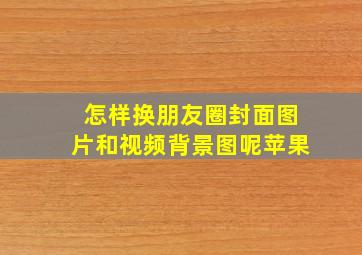 怎样换朋友圈封面图片和视频背景图呢苹果